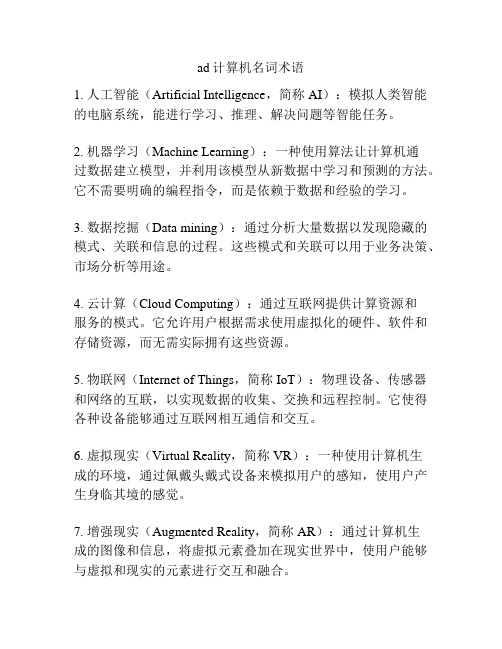 ad 计算机名词术语

1. 人工智能（Artificial Intelligence，简称 AI）：模拟人类智能的电脑系统，能进行学习、推理、解决问题等智能任务。

2. 机器学习（Machine Learning）：一种使用算法让计算机通过数据建立模型，并利用该模型从新数据中学习和预测的方法。它不需要明确的编程指令，而是依赖于数据和经验的学习。

3. 数据挖掘（Data mining）：通过分析大量数据以发现隐藏的模式、关联和信息的过程。这些模式和关联可以用于业务决策、市场分析等用途。

4. 云计算（Cloud Computing）：通过互联网提供计算资源和服务的模式。它允许用户根据需求使用虚拟化的硬件、软件和存储资源，而无需实际拥有这些资源。

5. 物联网（Internet of Things，简称 IoT）：物理设备、传感器和网络的互联，以实现数据的收集、交换和远程控制。它使得各种设备能够通过互联网相互通信和交互。

6. 虚拟现实（Virtual Reality，简称 VR）：一种使用计算机生成的环境，通过佩戴头戴式设备来模拟用户的感知，使用户产生身临其境的感觉。

7. 增强现实（Augmented Reality，简称 AR）：通过计算机生成的图像和信息，将虚拟元素叠加在现实世界中，使用户能够与虚拟和现实的元素进行交互和融合。